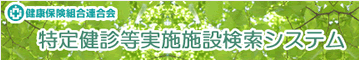 健康保険組合連合会

特定健診等実施施設検索システム